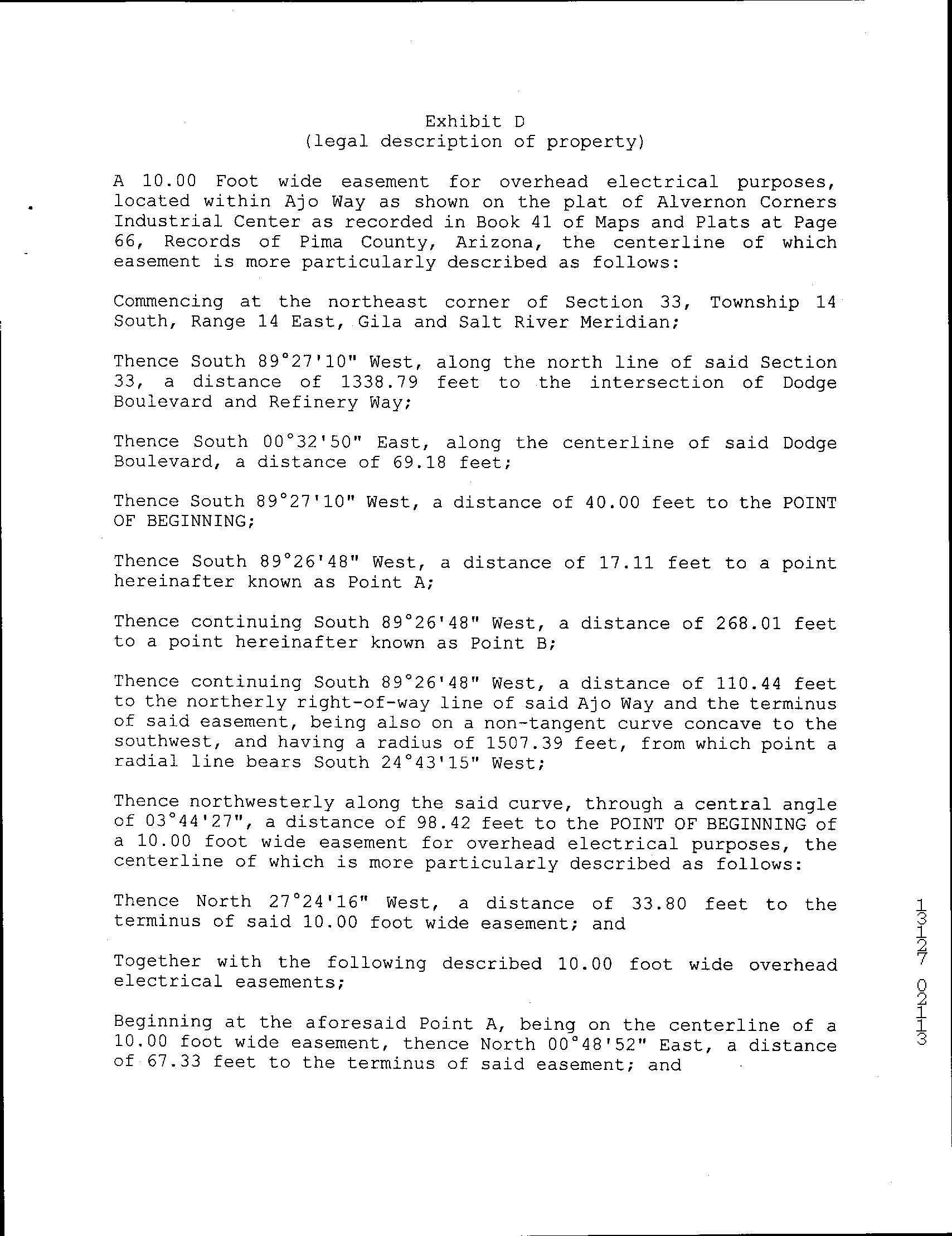 Exhibit D
(legal description of property)

A 10.00 Foot wide easement for overhead electrical purposes, located within Ajo Way as shown on the plat of Alvernon Corners Industrial Center as recorded in Book 41 of Maps and Plats at Page 66, Records of Pima County, Arizona, the centerline of which easement is more particularly described as follows:

Commencing at the northeast corner of Section 33, Township 14 South, Range 14 East, Gila and Salt River Meridian;

Thence South 89°27'10" West, along the north line of said Section 33, a distance of 1338.79 feet to the intersection of Dodge Boulevard and Refinery Way;

Thence South 00°32'50" East, along the centerline of said Dodge Boulevard, a distance of 69.18 feet;

Thence South 89°27'10" West, a distance of 40.00 feet to the POINT OF BEGINNING;

Thence South 89°26'48" West, a distance of 17.11 feet to a point hereinafter known as Point A;

Thence continuing South 89°26'48" West, a distance of 268.01 feet to a point hereinafter known as Point B;

Thence continuing South 89°26'48" West, a distance of 110.44 feet to the northerly right-of-way line of said Ajo Way and the terminus of said easement, being also on a non-tangent curve concave to the southwest, and having a radius of 1507.39 feet, from which point a radial line bears South 24°43'15" West;

Thence northwesterly along the said curve, through a central angle of 03°44'27", a distance of 98.42 feet to the POINT OF BEGINNING of a 10.00 foot wide easement for overhead electrical purposes, the centerline of which is more particularly described as follows:

Thence North 27°24'16" West, a distance of 33.80 feet to the terminus of said 10.00 foot wide easement; and

Together with the following described 10.00 foot wide overhead electrical easements;

Beginning at the aforesaid Point A, being on the centerline of a 10.00 foot wide easement, thence North 00°48'52" East, a distance of 67.33 feet to the terminus of said easement; and

13127 0213